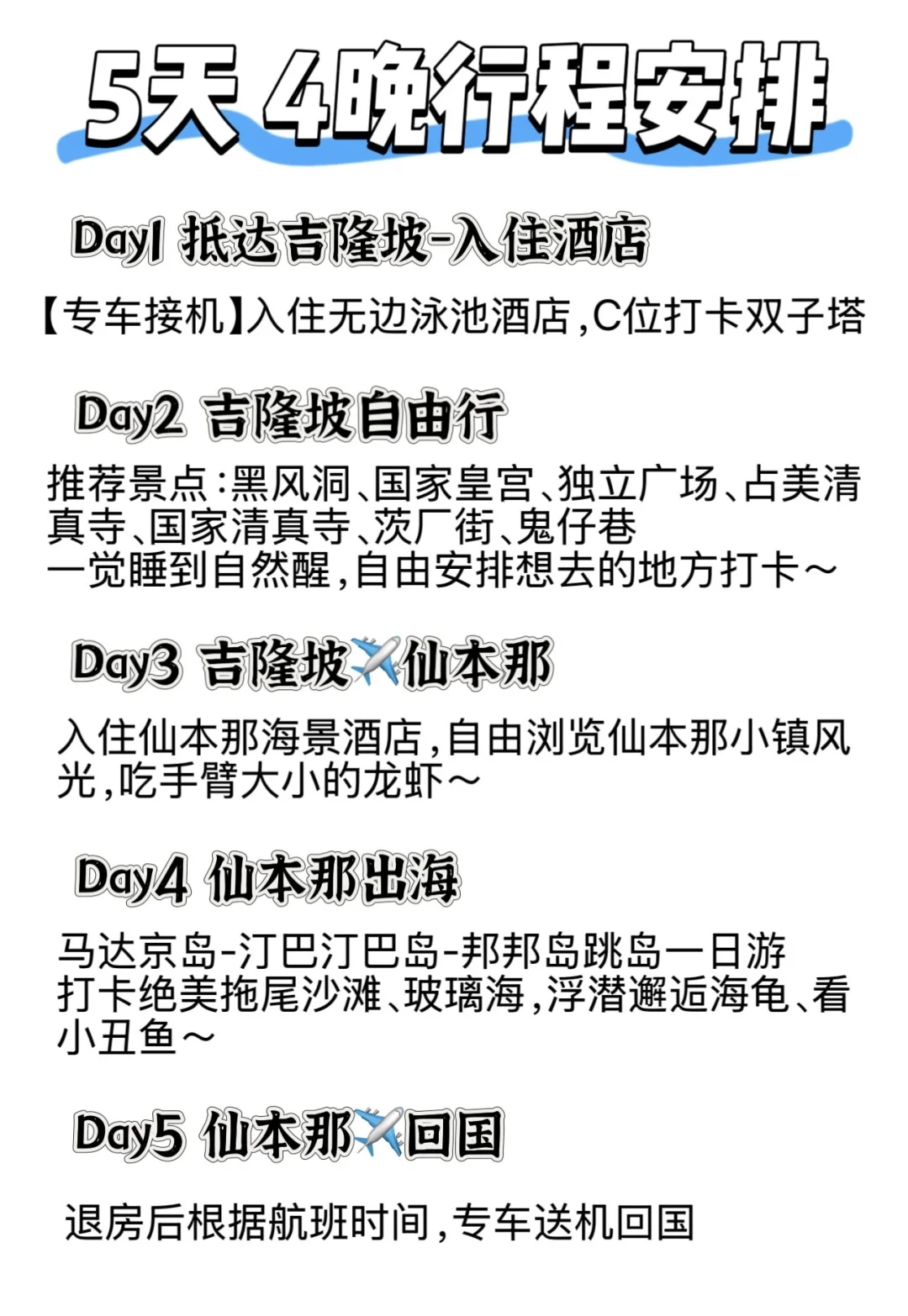 5天 4晚行程安排

Day1 抵达吉隆坡-入住酒店

【专车接机】入住无边泳池酒店，C位打卡双子塔

Day2 吉隆坡自由行

推荐景点：黑风洞、国家皇宫、独立广场、占美清真寺、国家清真寺、茨厂街、鬼仔巷
一觉睡到自然醒，自由安排想去的地方打卡～

Day3 吉隆坡✈️仙本那

入住仙本那海景酒店，自由浏览仙本那小镇风光，吃手臂大小的龙虾～

Day4 仙本那出海

马达京岛-汀巴汀巴岛-邦邦岛跳岛一日游
打卡绝美拖尾沙滩、玻璃海，浮潜邂逅海龟、看小丑鱼～

Day5 仙本那✈️回国

退房后根据航班时间，专车送机回国